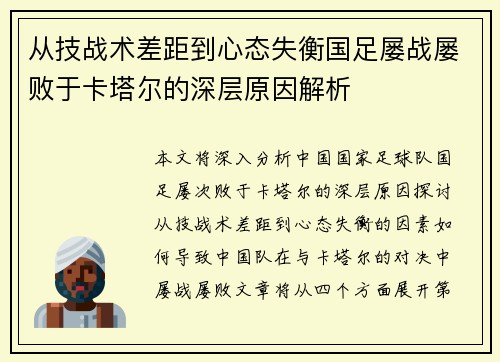 从技战术差距到心态失衡国足屡战屡败于卡塔尔的深层原因解析

本文将深入分析中国国家足球队国足屡次败于卡塔尔的深层原因探讨从技战术差距到心态失衡的因素如何导致中国队在与卡塔尔的对决中屡战屡败文章将从四个方面展开第